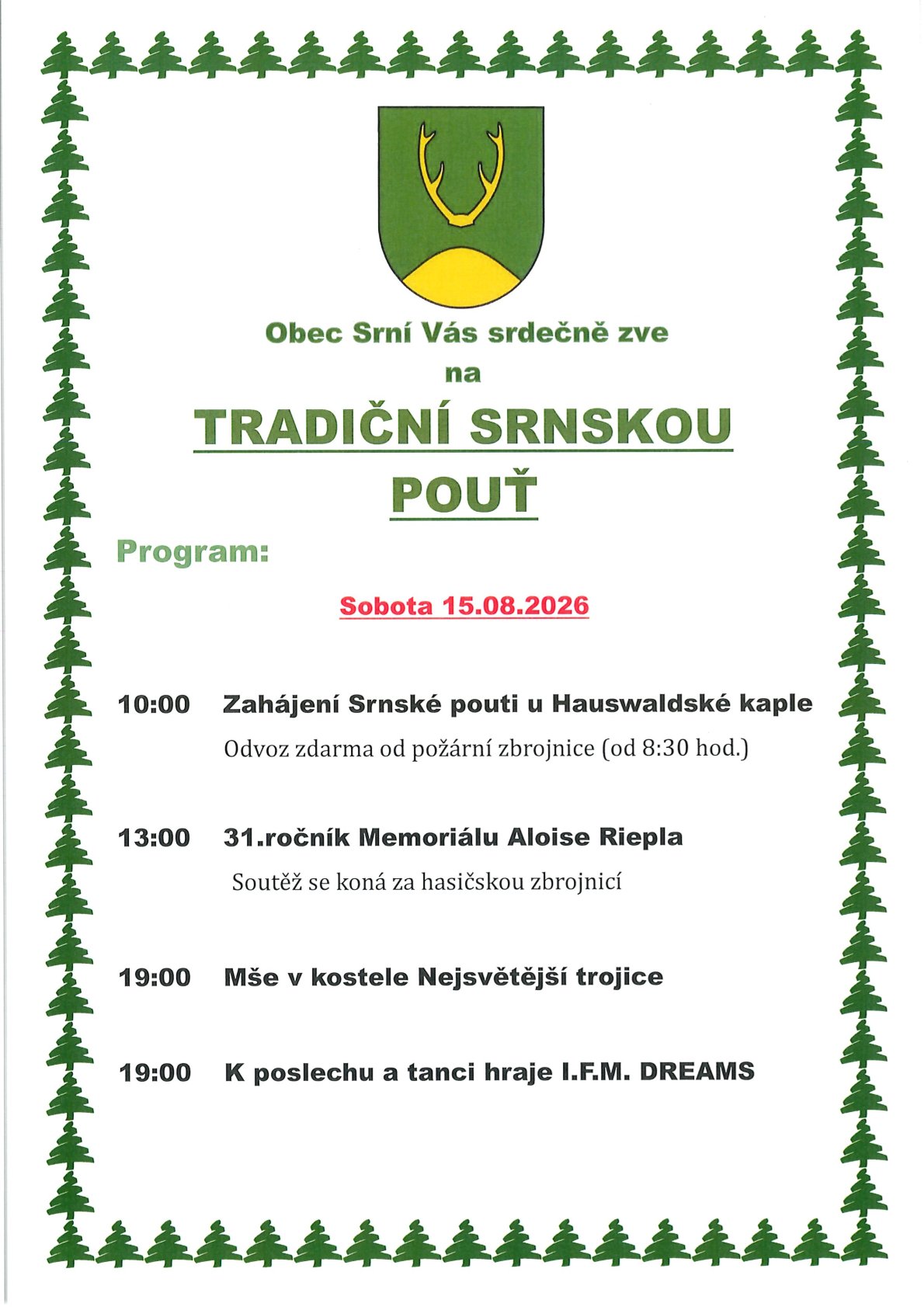 Obec Srní Vás srdečně zve
na

TRADIČNÍ SRNSKOU POUŤ

Program:

Sobota 15.08.2026

10:00 Zahájení Srnské pouti u Hauswaldské kaple
Odvoz zdarma od požární zbrojnice (od 8:30 hod.)

13:00 31.ročník Memoriálu Aloise Riepla
Soutěž se koná za hasičskou zbrojnicí

19:00 Mše v kostele Nejsvětější trojice

19:00 K poslechu a tanci hraje I.F.M. DREAMS